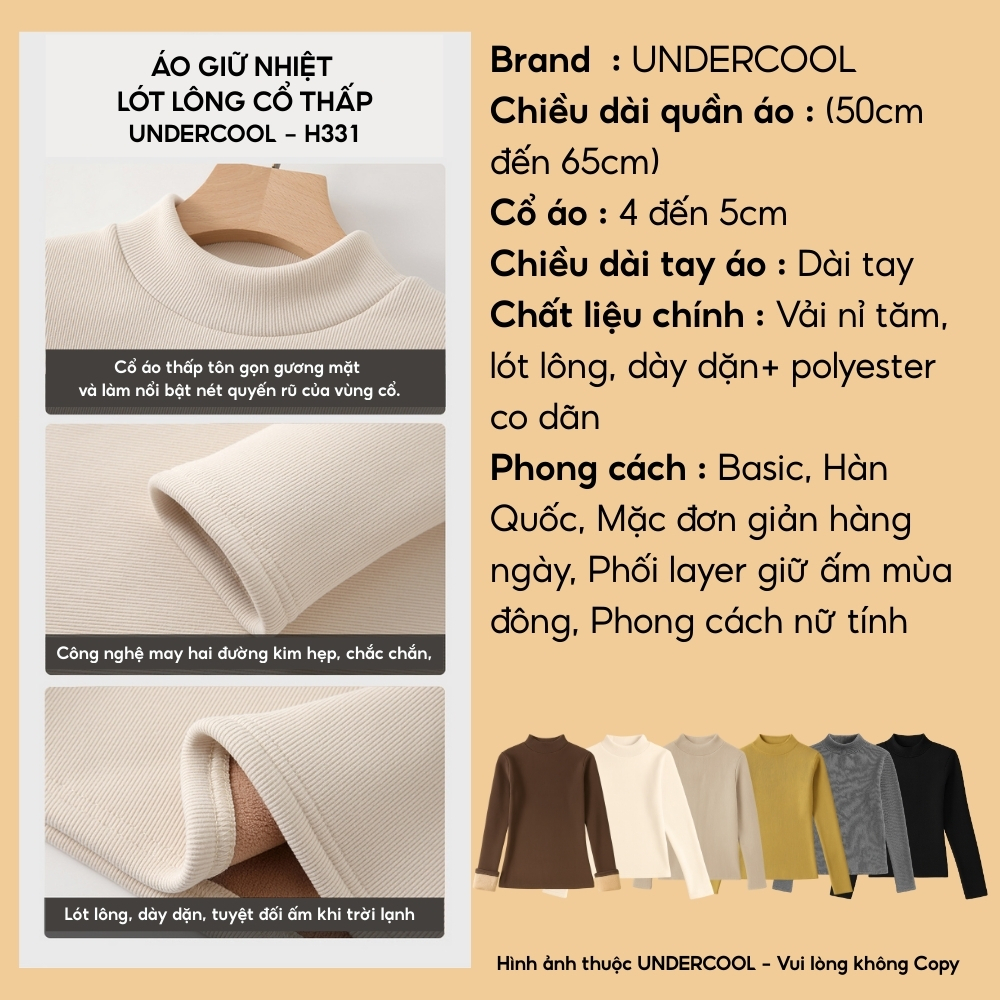 ÁO GIỮ NHIỆT
LÓT LÔNG CỔ THẤP
UNDERCOOL - H331

Cổ áo thấp tôn gọn gương mặt
và làm nổi bật nét quyến rũ của vùng cổ.

Công nghệ may hai đường kim hẹp, chắc chắn,

Lót lông, dày dặn, tuyệt đối ấm khi trời lạnh

Brand : UNDERCOOL

Chiều dài quần áo : (50cm đến 65cm)

Cổ áo : 4 đến 5cm

Chiều dài tay áo : Dài tay

Chất liệu chính : Vải nỉ tăm, lót lông, dày dặn+ polyester co dãn

Phong cách : Basic, Hàn Quốc, Mặc đơn giản hàng ngày, Phối layer giữ ấm mùa đông, Phong cách nữ tính

Hình ảnh thuộc UNDERCOOL - Vui lòng không Copy